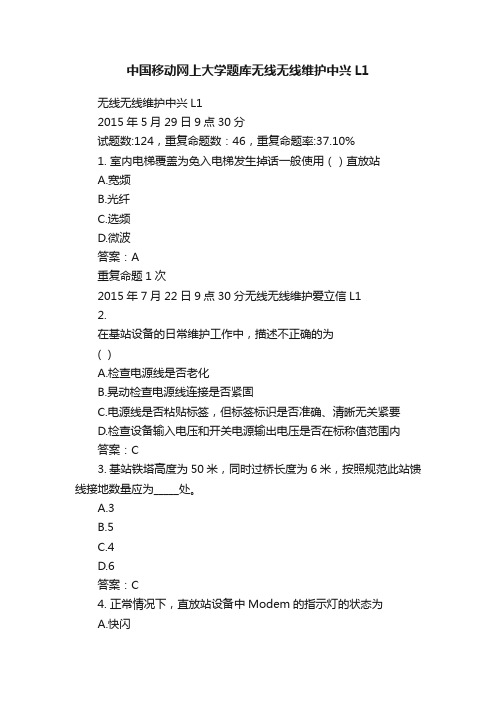 中国移动网上大学题库无线无线维护中兴 L1

无线无线维护中兴 L1
2015 年 5 月 29 日 9 点 30 分
试题数:124，重复命题数：46，重复命题率:37.10%
1. 室内电梯覆盖为免入电梯发生掉话一般使用（ ）直放站
A.宽频
B.光纤
C.选频
D.微波
答案：A
重复命题 1 次
2015 年 7 月 22 日 9 点 30 分无线无线维护爱立信 L1
2.
在基站设备的日常维护工作中，描述不正确的为
（ ）
A.检查电源线是否老化
B.晃动检查电源线连接是否紧固
C.电源线是否粘贴标签，但标签标识是否准确、清晰无关紧要
D.检查设备输入电压和开关电源输出电压是否在标称值范围内
答案：C
3. 基站铁塔高度为 50 米，同时过桥长度为 6 米，按照规范此站馈线接地数量应为_____处。
A.3
B.5
C.4
D.6
答案：C
4. 正常情况下，直放站设备中 Modem 的指示灯的状态为
A.快闪